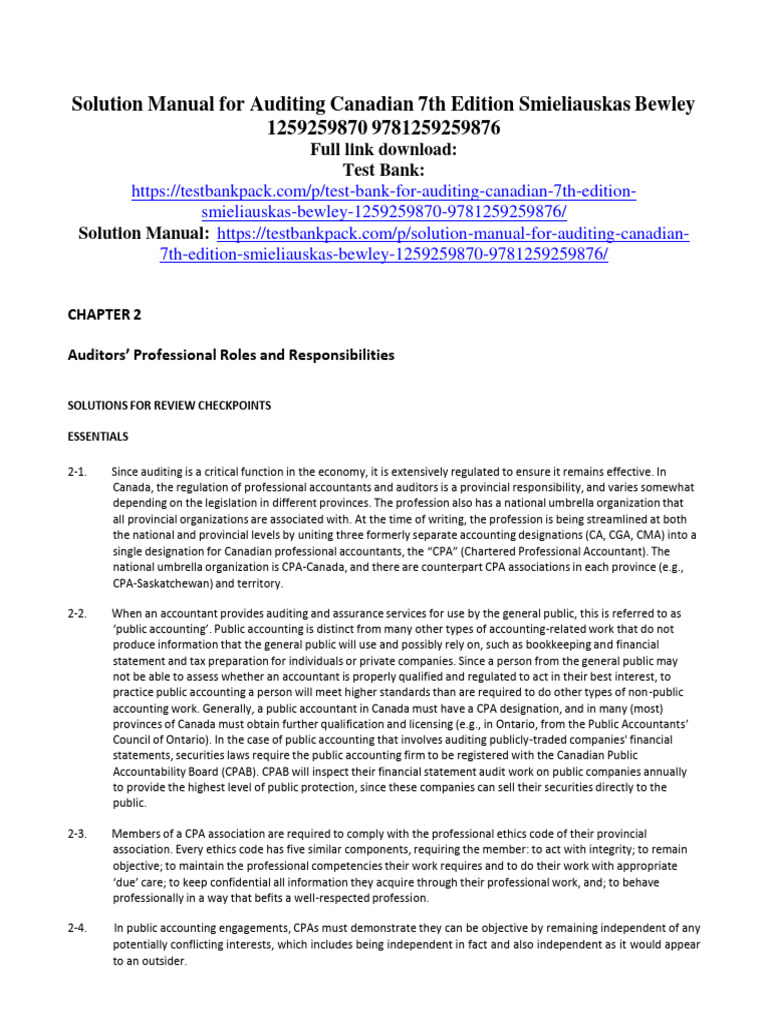 Solution Manual for Auditing Canadian 7th Edition Smieliauskas Bewley 1259259870 9781259259876
Full link download:
Test Bank:
https://testbankpack.com/p/test-bank-for-auditing-canadian-7th-edition-smieliauskas-bewley-1259259870-9781259259876/
Solution Manual: https://testbankpack.com/p/solution-manual-for-auditing-canadian-7th-edition-smieliauskas-bewley-1259259870-9781259259876/

CHAPTER 2

Auditors' Professional Roles and Responsibilities

SOLUTIONS FOR REVIEW CHECKPOINTS

ESSENTIALS

2-1. Since auditing is a critical function in the economy, it is extensively regulated to ensure it remains effective. In Canada, the regulation of professional accountants and auditors is a provincial responsibility, and varies somewhat depending on the legislation in different provinces. The profession also has a national umbrella organization that all provincial organizations are associated with. At the time of writing, the profession is being streamlined at both the national and provincial levels by uniting three formerly separate accounting designations (CA, CGA, CMA) into a single designation for Canadian professional accountants, the "CPA" (Chartered Professional Accountant). The national umbrella organization is CPA-Canada, and there are counterpart CPA associations in each province (e.g., CPA-Saskatchewan) and territory.

2-2. When an accountant provides auditing and assurance services for use by the general public, this is referred to as 'public accounting'. Public accounting is distinct from many other types of accounting-related work that do not produce information that the general public will use and possibly rely on, such as bookkeeping and financial statement and tax preparation for individuals or private companies. Since a person from the general public may not be able to assess whether an accountant is properly qualified and regulated to act in their best interest, to practice public accounting a person will meet higher standards than are required to do other types of non-public accounting work. Generally, a public accountant in Canada must have a CPA designation, and in many (most) provinces of Canada must obtain further qualification and licensing (e.g., in Ontario, from the Public Accountants' Council of Ontario). In the case of public accounting that involves auditing publicly-traded companies' financial statements, securities laws require the public accounting firm to be registered with the Canadian Public Accountability Board (CPAB). CPAB will inspect their financial statement audit work on public companies annually to provide the highest level of public protection, since these companies can sell their securities directly to the public.

2-3. Members of a CPA association are required to comply with the professional ethics code of their provincial association. Every ethics code has five similar components, requiring the member: to act with integrity; to remain objective; to maintain the professional competencies their work requires and to do their work with appropriate 'due' care; to keep confidential all information they acquire through their professional work, and; to behave professionally in a way that befits a well-respected profession.

2-4. In public accounting engagements, CPAs must demonstrate they can be objective by remaining independent of any potentially conflicting interests, which includes being independent in fact and also independent as it would appear to an outsider.